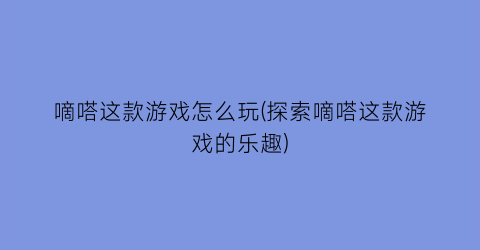 嘀嗒这款游戏怎么玩(探索嘀嗒这款游戏的乐趣)